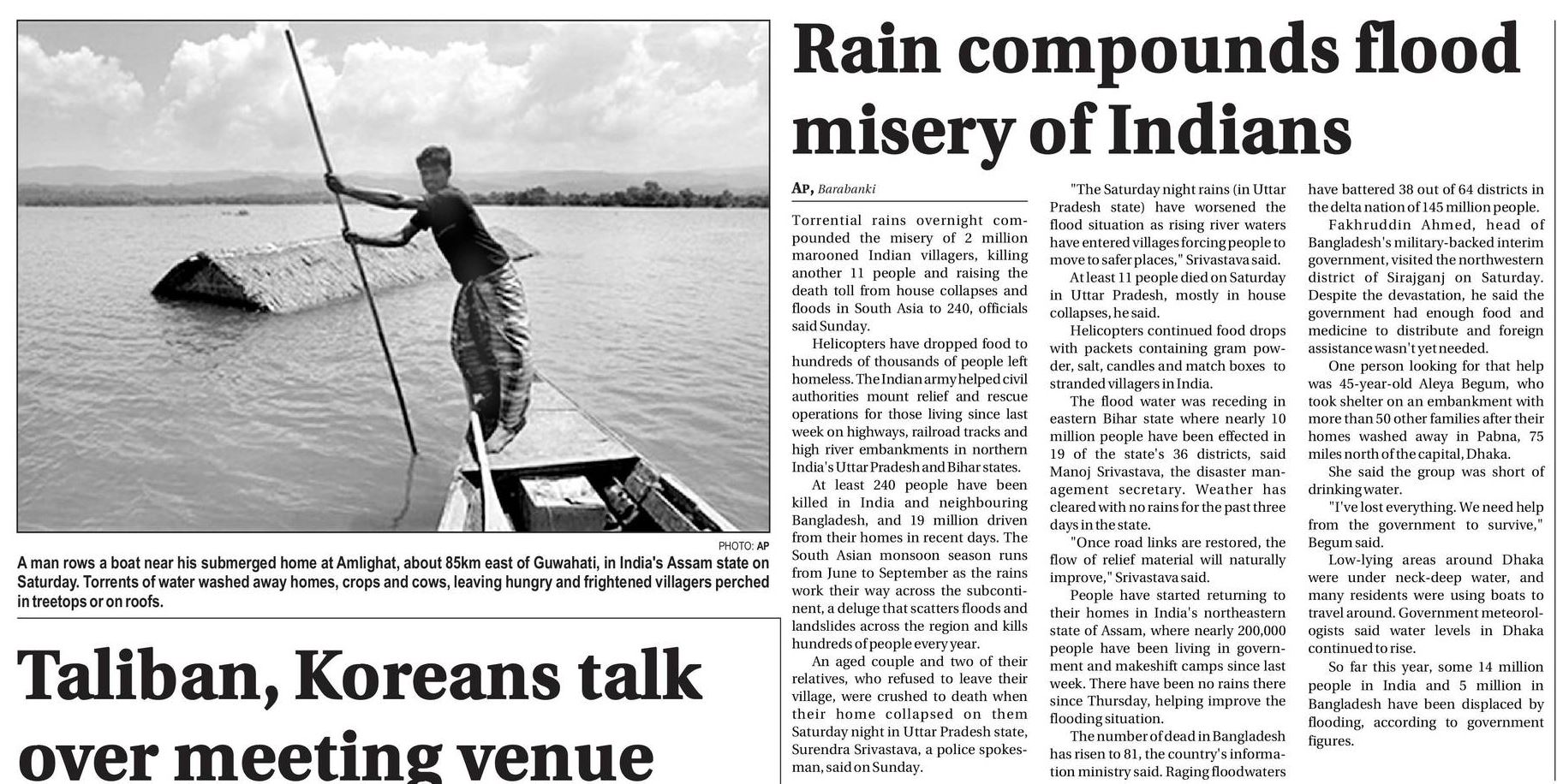 PHOTO: AP

A man rows a boat near his submerged home at Amlighat, about 85km east of Guwahati, in India's Assam state on Saturday. Torrents of water washed away homes, crops and cows, leaving hungry and frightened villagers perched in treetops or on roofs.

Taliban, Koreans talk over meeting venue

Rain compounds flood misery of Indians

AP, Barabanki

Torrential rains overnight compounded the misery of 2 million marooned Indian villagers, killing another 11 people and raising the death toll from house collapses and floods in South Asia to 240, officials said Sunday.

Helicopters have dropped food to hundreds of thousands of people left homeless. The Indian army helped civil authorities mount relief and rescue operations for those living since last week on highways, railroad tracks and high river embankments in northern India's Uttar Pradesh and Bihar states.

At least 240 people have been killed in India and neighbouring Bangladesh, and 19 million driven from their homes in recent days. The South Asian monsoon season runs from June to September as the rains work their way across the subcontinent, a deluge that scatters floods and landslides across the region and kills hundreds of people every year.

An aged couple and two of their relatives, who refused to leave their village, were crushed to death when their home collapsed on them Saturday night in Uttar Pradesh state, Surendra Srivastava, a police spokesman, said on Sunday.

"The Saturday night rains (in Uttar Pradesh state) have worsened the flood situation as rising river waters have entered villages forcing people to move to safer places," Srivastava said.

At least 11 people died on Saturday in Uttar Pradesh, mostly in house collapses, he said.

Helicopters continued food drops with packets containing gram powder, salt, candles and match boxes to stranded villagers in India.

The flood water was receding in eastern Bihar state where nearly 10 million people have been effected in 19 of the state's 36 districts, said Manoj Srivastava, the disaster management secretary. Weather has cleared with no rains for the past three days in the state.

"Once road links are restored, the flow of relief material will naturally improve," Srivastava said.

People have started returning to their homes in India's northeastern state of Assam, where nearly 200,000 people have been living in government and makeshift camps since last week. There have been no rains there since Thursday, helping improve the flooding situation.

The number of dead in Bangladesh has risen to 81, the country's information ministry said. Raging floodwaters have battered 38 out of 64 districts in the delta nation of 145 million people.

Fakhruddin Ahmed, head of Bangladesh's military-backed interim government, visited the northwestern district of Sirajganj on Saturday. Despite the devastation, he said the government had enough food and medicine to distribute and foreign assistance wasn't yet needed.

One person looking for that help was 45-year-old Aleya Begum, who took shelter on an embankment with more than 50 other families after their homes washed away in Pabna, 75 miles north of the capital, Dhaka.

She said the group was short of drinking water.

"I've lost everything. We need help from the government to survive," Begum said.

Low-lying areas around Dhaka were under neck-deep water, and many residents were using boats to travel around. Government meteorologists said water levels in Dhaka continued to rise.

So far this year, some 14 million people in India and 5 million in Bangladesh have been displaced by flooding, according to government figures.